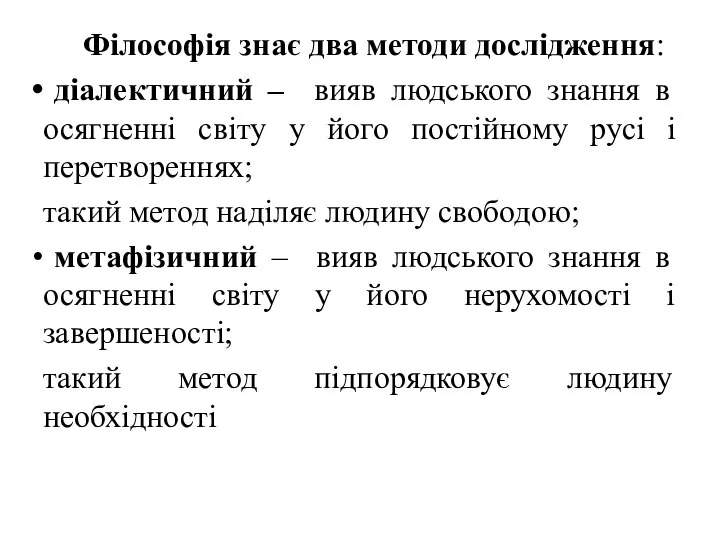 Філософія знає два методи дослідження:

• діалектичний – вияв людського знання в осягненні світу у його постійному русі і перетвореннях;

такий метод наділяє людину свободою;

• метафізичний – вияв людського знання в осягненні світу у його нерухомості і завершеності;

такий метод підпорядковує людину необхідності